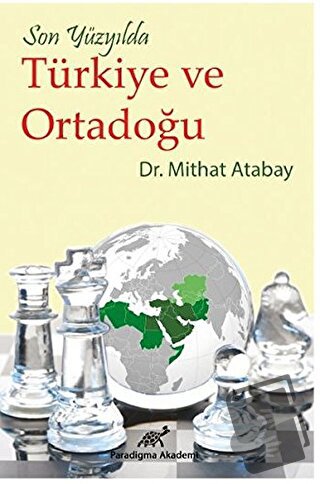 Son Yüzyılda
Türkiye ve Ortadoğu

Dr. Mithat Atabay

Paradigma Akademi